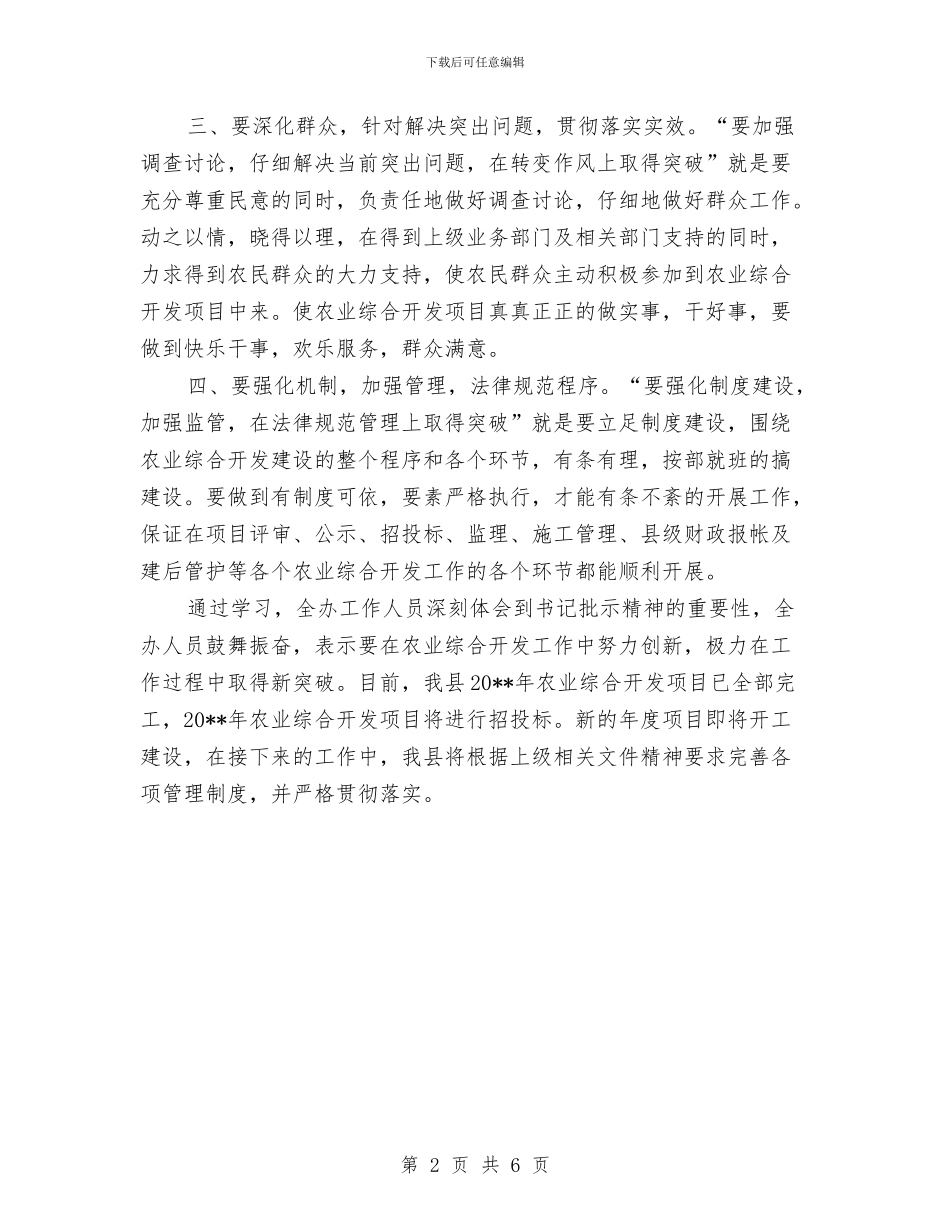 下载后可任意编辑

三、要深化群众，针对解决突出问题，贯彻落实实效。“要加强调查讨论，仔细解决当前突出问题，在转变作风上取得突破”就是要充分尊重民意的同时，负责任地做好调查讨论，仔细地做好群众工作。动之以情，晓得以理，在得到上级业务部门及相关部门支持的同时，力求得到农民群众的大力支持，使农民群众主动积极参加到农业综合开发项目中来。使农业综合开发项目真真正正的做实事，干好事，要做到快乐干事，欢乐服务，群众满意。

四、要强化机制，加强管理，法律规范程序。“要强化制度建设，加强监管，在法律规范管理上取得突破”就是要立足制度建设，围绕农业综合开发建设的整个程序和各个环节，有条有理，按部就班的搞建设。要做到有制度可依，要素严格执行，才能有条不紊的开展工作，保证在项目评审、公示、招投标、监理、施工管理、县级财政报帐及建后管护等各个农业综合开发工作的各个环节都能顺利开展。

通过学习，全办工作人员深刻体会到书记批示精神的重要性，全办人员鼓舞振奋，表示要在农业综合开发工作中努力创新，极力在工作过程中取得新突破。目前，我县20**年农业综合开发项目已全部完工，20**年农业综合开发项目将进行招投标。新的年度项目即将开工建设，在接下来的工作中，我县将根据上级相关文件精神要求完善各项管理制度，并严格贯彻落实。

第 2 页 共 6 页